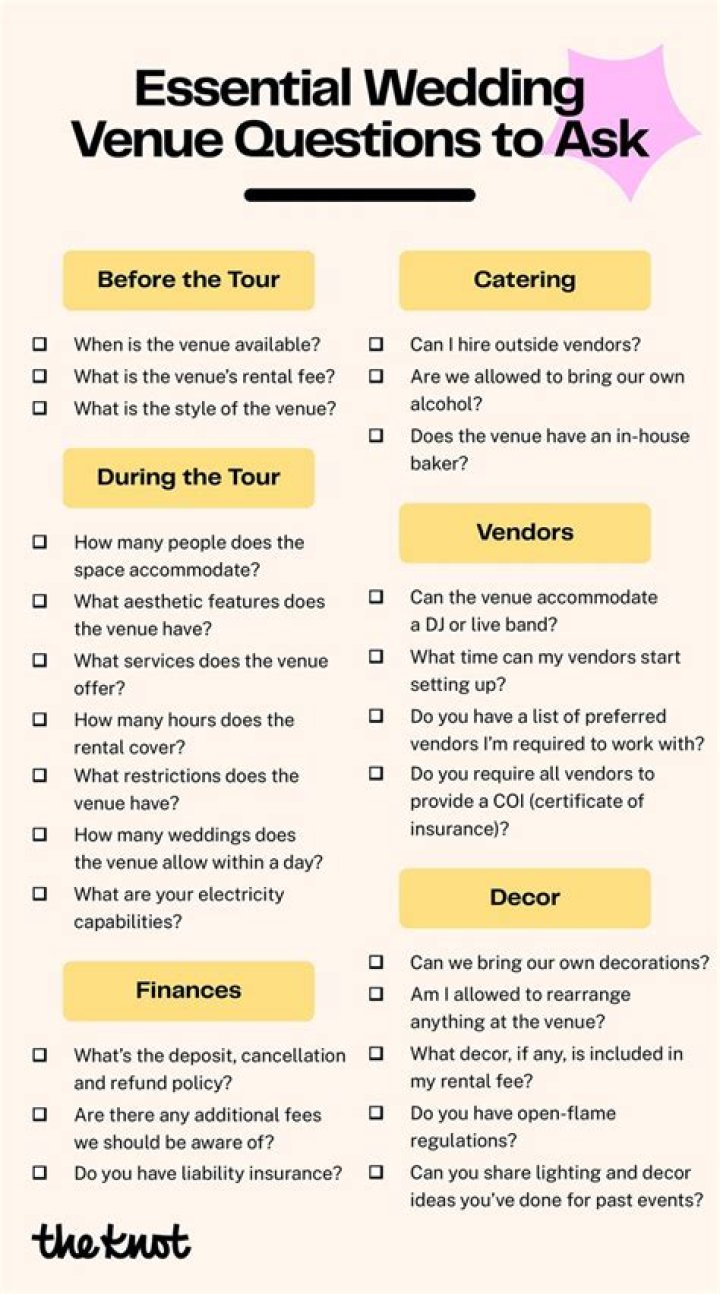 Essential Wedding Venue Questions to Ask

Before the Tour

☐ When is the venue available?
☐ What is the venue's rental fee?
☐ What is the style of the venue?

During the Tour

☐ How many people does the space accommodate?
☐ What aesthetic features does the venue have?
☐ What services does the venue offer?
☐ How many hours does the rental cover?
☐ What restrictions does the venue have?
☐ How many weddings does the venue allow within a day?
☐ What are your electricity capabilities?

Finances

☐ What's the deposit, cancellation and refund policy?
☐ Are there any additional fees we should be aware of?
☐ Do you have liability insurance?

Catering

☐ Can I hire outside vendors?
☐ Are we allowed to bring our own alcohol?
☐ Does the venue have an in-house baker?

Vendors

☐ Can the venue accommodate a DJ or live band?
☐ What time can my vendors start setting up?
☐ Do you have a list of preferred vendors I'm required to work with?
☐ Do you require all vendors to provide a COI (certificate of insurance)?

Decor

☐ Can we bring our own decorations?
☐ Am I allowed to rearrange anything at the venue?
☐ What decor, if any, is included in my rental fee?
☐ Do you have open-flame regulations?
☐ Can you share lighting and decor ideas you've done for past events?

the knot